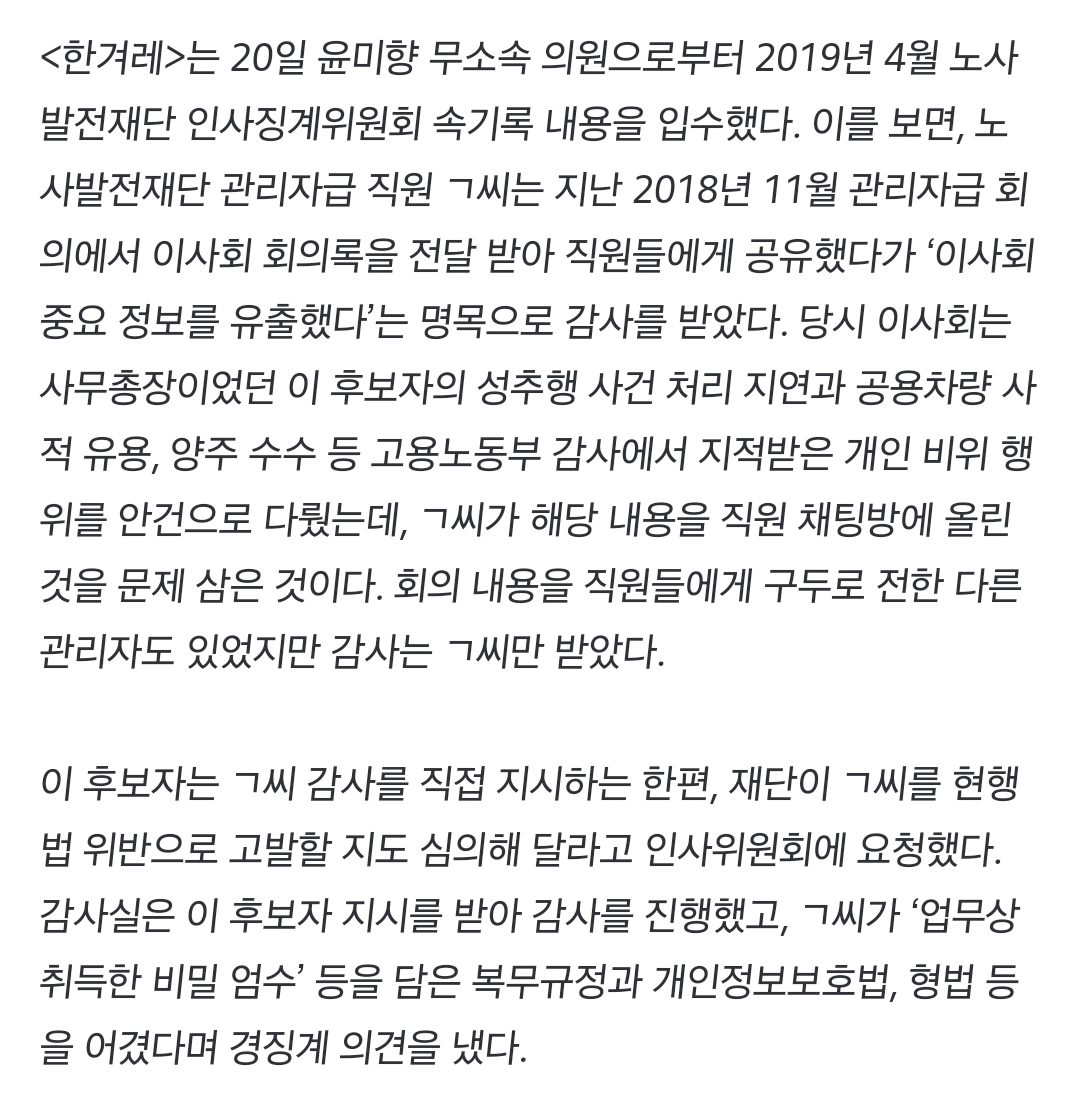 <한겨레>는 20일 윤미향 무소속 의원으로부터 2019년 4월 노사발전재단 인사징계위원회 속기록 내용을 입수했다. 이를 보면, 노사발전재단 관리자급 직원 ㄱ씨는 지난 2018년 11월 관리자급 회의에서 이사회 회의록을 전달 받아 직원들에게 공유했다가 ‘이사회 중요 정보를 유출했다’는 명목으로 감사를 받았다. 당시 이사회는 사무총장이었던 이 후보자의 성추행 사건 처리 지연과 공용차량 사적 유용, 양주 수수 등 고용노동부 감사에서 지적받은 개인 비위 행위를 안건으로 다뤘는데, ㄱ씨가 해당 내용을 직원 채팅방에 올린 것을 문제 삼은 것이다. 회의 내용을 직원들에게 구두로 전한 다른 관리자도 있었지만 감사는 ㄱ씨만 받았다.

이 후보자는 ㄱ씨 감사를 직접 지시하는 한편, 재단이 ㄱ씨를 현행법 위반으로 고발할 지도 심의해 달라고 인사위원회에 요청했다. 감사실은 이 후보자 지시를 받아 감사를 진행했고, ㄱ씨가 ‘업무상 취득한 비밀 엄수’ 등을 담은 복무규정과 개인정보보호법, 형법 등을 어겼다며 경징계 의견을 냈다.